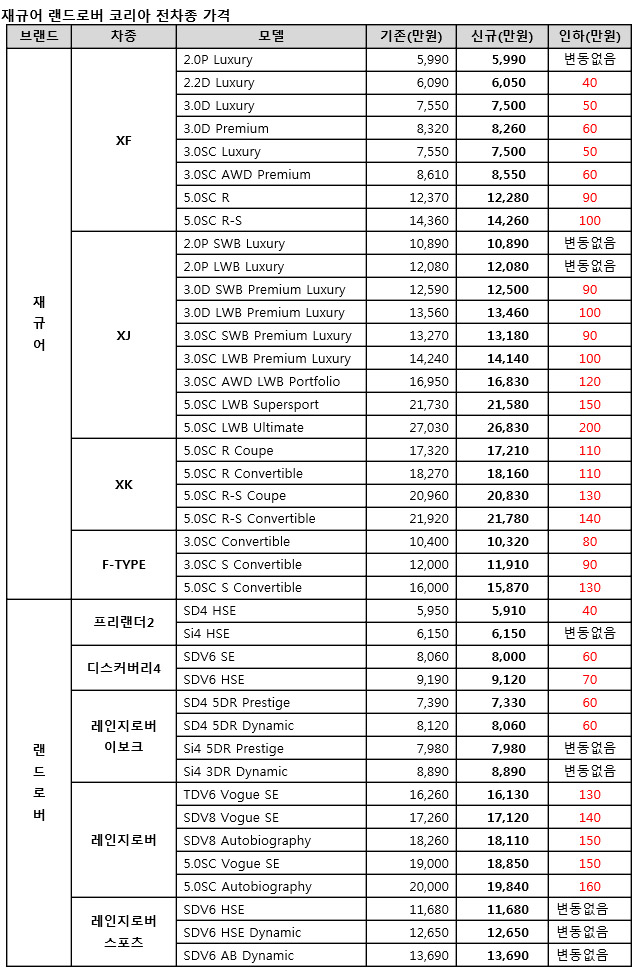 재규어 랜드로버 코리아 전차종 가격

| 브랜드 | 차종 | 모델 | 기존(만원) | 신규(만원) | 인하(만원) |
|---|---|---|---|---|---|
| 재규어 | XF | 2.0P Luxury | 5,990 | 5,990 | 변동없음 |
| | | 2.2D Luxury | 6,090 | 6,050 | 40 |
| | | 3.0D Luxury | 7,550 | 7,500 | 50 |
| | | 3.0D Premium | 8,320 | 8,260 | 60 |
| | | 3.0SC Luxury | 7,550 | 7,500 | 50 |
| | | 3.0SC AWD Premium | 8,610 | 8,550 | 60 |
| | | 5.0SC R | 12,370 | 12,280 | 90 |
| | | 5.0SC R-S | 14,360 | 14,260 | 100 |
| | XJ | 2.0P SWB Luxury | 10,890 | 10,890 | 변동없음 |
| | | 2.0P LWB Luxury | 12,080 | 12,080 | 변동없음 |
| | | 3.0D SWB Premium Luxury | 12,590 | 12,500 | 90 |
| | | 3.0D LWB Premium Luxury | 13,560 | 13,460 | 100 |
| | | 3.0SC SWB Premium Luxury | 13,270 | 13,180 | 90 |
| | | 3.0SC LWB Premium Luxury | 14,240 | 14,140 | 100 |
| | | 3.0SC AWD LWB Portfolio | 16,950 | 16,830 | 120 |
| | | 5.0SC LWB Supersport | 21,730 | 21,580 | 150 |
| | | 5.0SC LWB Ultimate | 27,030 | 26,830 | 200 |
| | XK | 5.0SC R Coupe | 17,320 | 17,210 | 110 |
| | | 5.0SC R Convertible | 18,270 | 18,160 | 110 |
| | | 5.0SC R-S Coupe | 20,960 | 20,830 | 130 |
| | | 5.0SC R-S Convertible | 21,920 | 21,780 | 140 |
| | F-TYPE | 3.0SC Convertible | 10,400 | 10,320 | 80 |
| | | 3.0SC S Convertible | 12,000 | 11,910 | 90 |
| | | 5.0SC S Convertible | 16,000 | 15,870 | 130 |
| 랜드로버 | 프리랜더2 | SD4 HSE | 5,950 | 5,910 | 40 |
| | | Si4 HSE | 6,150 | 6,150 | 변동없음 |
| | 디스커버리4 | SDV6 SE | 8,060 | 8,000 | 60 |
| | | SDV6 HSE | 9,190 | 9,120 | 70 |
| | 레인지로버 이보크 | SD4 5DR Prestige | 7,390 | 7,330 | 60 |
| | | SD4 5DR Dynamic | 8,120 | 8,060 | 60 |
| | | Si4 5DR Prestige | 7,980 | 7,980 | 변동없음 |
| | | Si4 3DR Dynamic | 8,890 | 8,890 | 변동없음 |
| | 레인지로버 | TDV6 Vogue SE | 16,260 | 16,130 | 130 |
| | | SDV8 Vogue SE | 17,260 | 17,120 | 140 |
| | | SDV8 Autobiography | 18,260 | 18,110 | 150 |
| | | 5.0SC Vogue SE | 19,000 | 18,850 | 150 |
| | | 5.0SC Autobiography | 20,000 | 19,840 | 160 |
| | 레인지로버 스포츠 | SDV6 HSE | 11,680 | 11,680 | 변동없음 |
| | | SDV6 HSE Dynamic | 12,650 | 12,650 | 변동없음 |
| | | SDV6 AB Dynamic | 13,690 | 13,690 | 변동없음 |